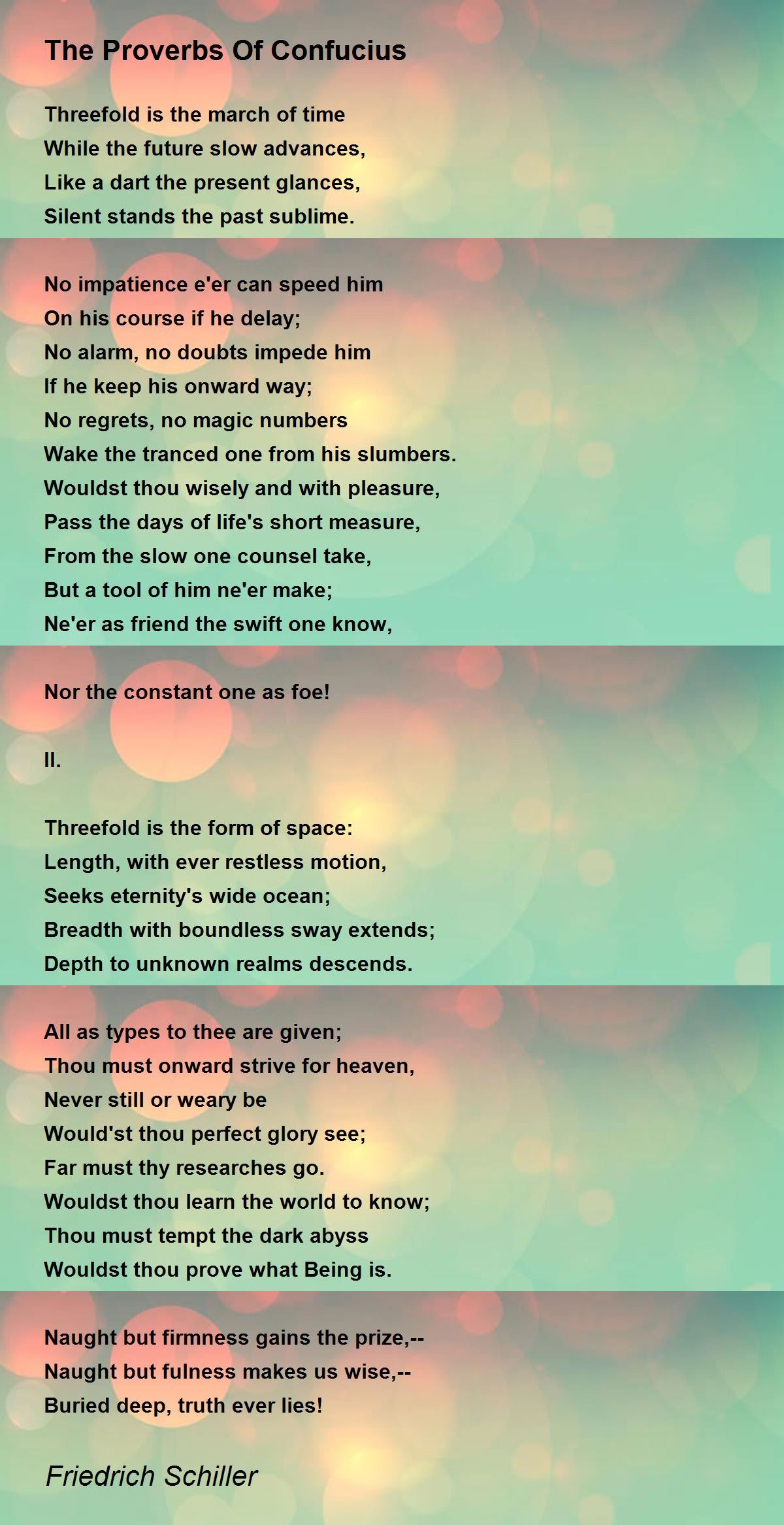 The Proverbs Of Confucius

Threefold is the march of time
While the future slow advances,
Like a dart the present glances,
Silent stands the past sublime.

No impatience e'er can speed him
On his course if he delay;
No alarm, no doubts impede him
If he keep his onward way;
No regrets, no magic numbers
Wake the tranced one from his slumbers.
Wouldst thou wisely and with pleasure,
Pass the days of life's short measure,
From the slow one counsel take,
But a tool of him ne'er make;
Ne'er as friend the swift one know,

Nor the constant one as foe!

II.

Threefold is the form of space:
Length, with ever restless motion,
Seeks eternity's wide ocean;
Breadth with boundless sway extends;
Depth to unknown realms descends.

All as types to thee are given;
Thou must onward strive for heaven,
Never still or weary be
Would'st thou perfect glory see;
Far must thy researches go.
Wouldst thou learn the world to know;
Thou must tempt the dark abyss
Wouldst thou prove what Being is.

Naught but firmness gains the prize,--
Naught but fulness makes us wise,--
Buried deep, truth ever lies!

Friedrich Schiller